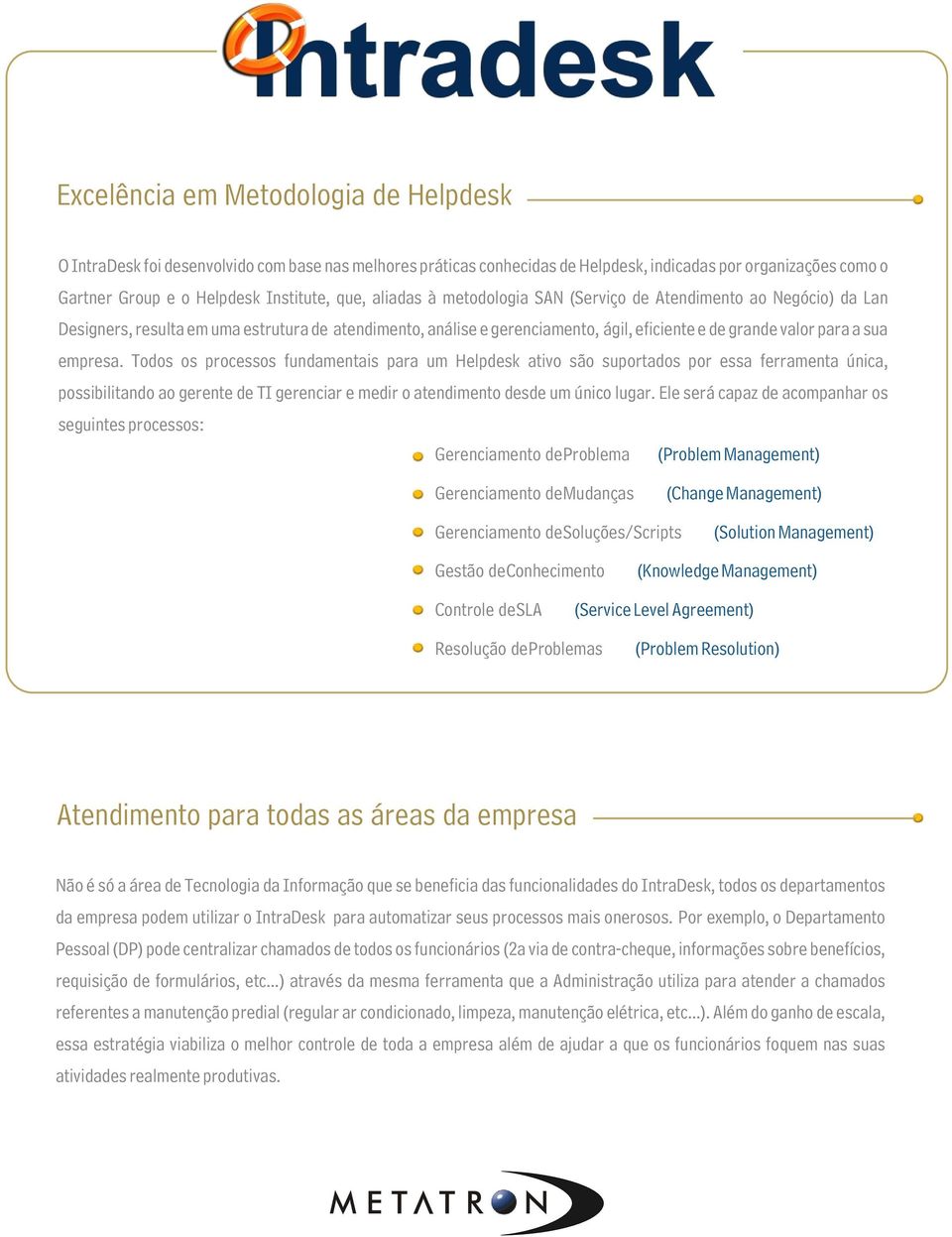 Intradesk

Excelência em Metodologia de Helpdesk

O IntraDesk foi desenvolvido com base nas melhores práticas conhecidas de Helpdesk, indicadas por organizações como o Gartner Group e o Helpdesk Institute, que, aliadas à metodologia SAN (Serviço de Atendimento ao Negócio) da Lan Designers, resulta em uma estrutura de atendimento, análise e gerenciamento, ágil, eficiente e de grande valor para a sua empresa. Todos os processos fundamentais para um Helpdesk ativo são suportados por essa ferramenta única, possibilitando ao gerente de TI gerenciar e medir o atendimento desde um único lugar. Ele será capaz de acompanhar os seguintes processos:

Gerenciamento deProblema (Problem Management)
Gerenciamento deMudanças (Change Management)
Gerenciamento deSoluções/Scripts (Solution Management)
Gestão deConhecimento (Knowledge Management)
Controle deSLA (Service Level Agreement)
Resolução deProblemas (Problem Resolution)

Atendimento para todas as áreas da empresa

Não é só a área de Tecnologia da Informação que se beneficia das funcionalidades do IntraDesk, todos os departamentos da empresa podem utilizar o IntraDesk para automatizar seus processos mais onerosos. Por exemplo, o Departamento Pessoal (DP) pode centralizar chamados de todos os funcionários (2a via de contra-cheque, informações sobre benefícios, requisição de formulários, etc...) através da mesma ferramenta que a Administração utiliza para atender a chamados referentes a manutenção predial (regular ar condicionado, limpeza, manutenção elétrica, etc...). Além do ganho de escala, essa estratégia viabiliza o melhor controle de toda a empresa além de ajudar a que os funcionários foquem nas suas atividades realmente produtivas.

METATRON